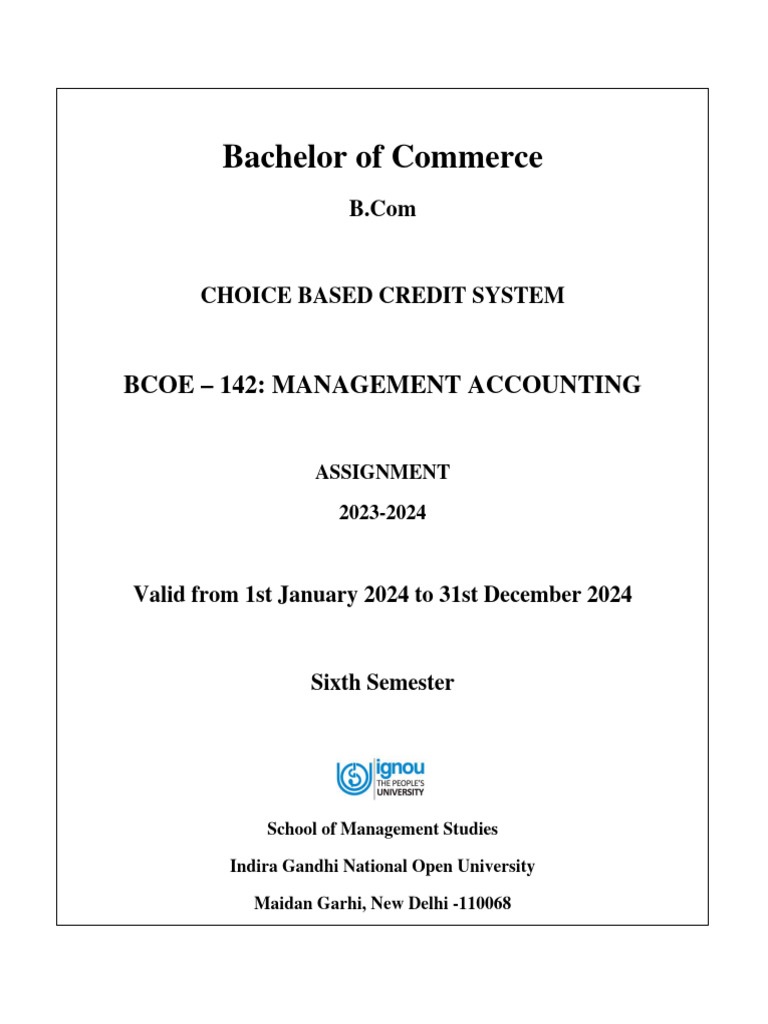 Bachelor of Commerce

B.Com

CHOICE BASED CREDIT SYSTEM

BCOE – 142: MANAGEMENT ACCOUNTING

ASSIGNMENT

2023-2024

Valid from 1st January 2024 to 31st December 2024

Sixth Semester

ignou
THE PEOPLE'S UNIVERSITY

School of Management Studies

Indira Gandhi National Open University

Maidan Garhi, New Delhi -110068